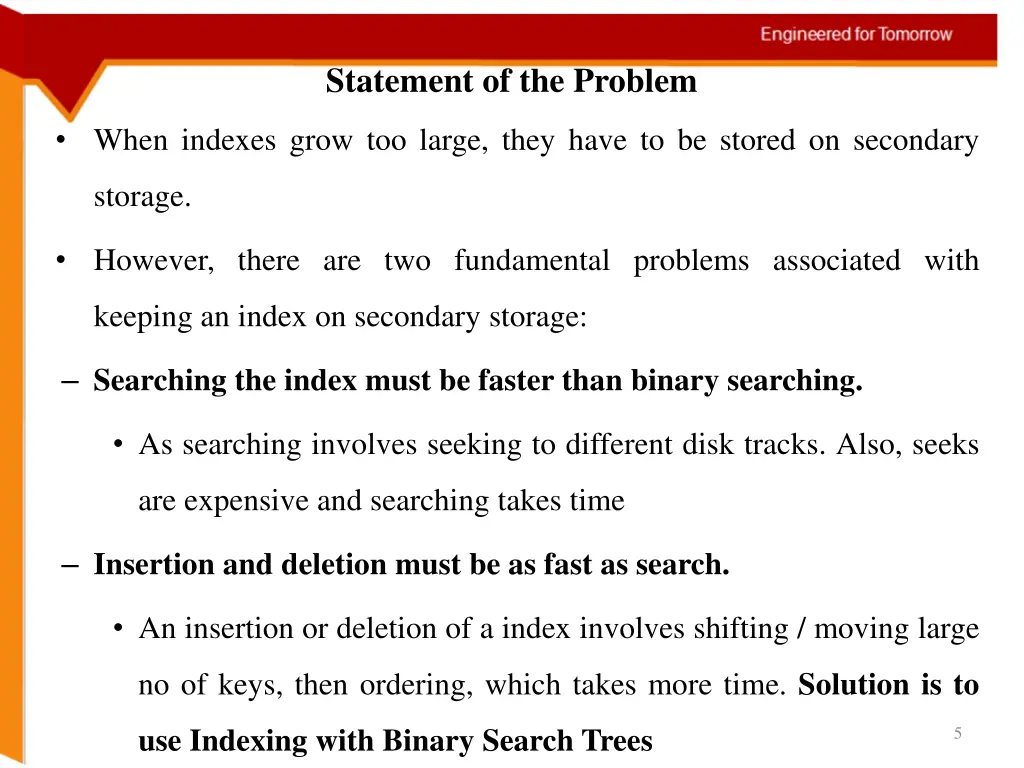 Engineered for Tomorrow

Statement of the Problem

• When indexes grow too large, they have to be stored on secondary storage.

• However, there are two fundamental problems associated with keeping an index on secondary storage:

– Searching the index must be faster than binary searching.

• As searching involves seeking to different disk tracks. Also, seeks are expensive and searching takes time

– Insertion and deletion must be as fast as search.

• An insertion or deletion of a index involves shifting / moving large no of keys, then ordering, which takes more time. Solution is to use Indexing with Binary Search Trees

5